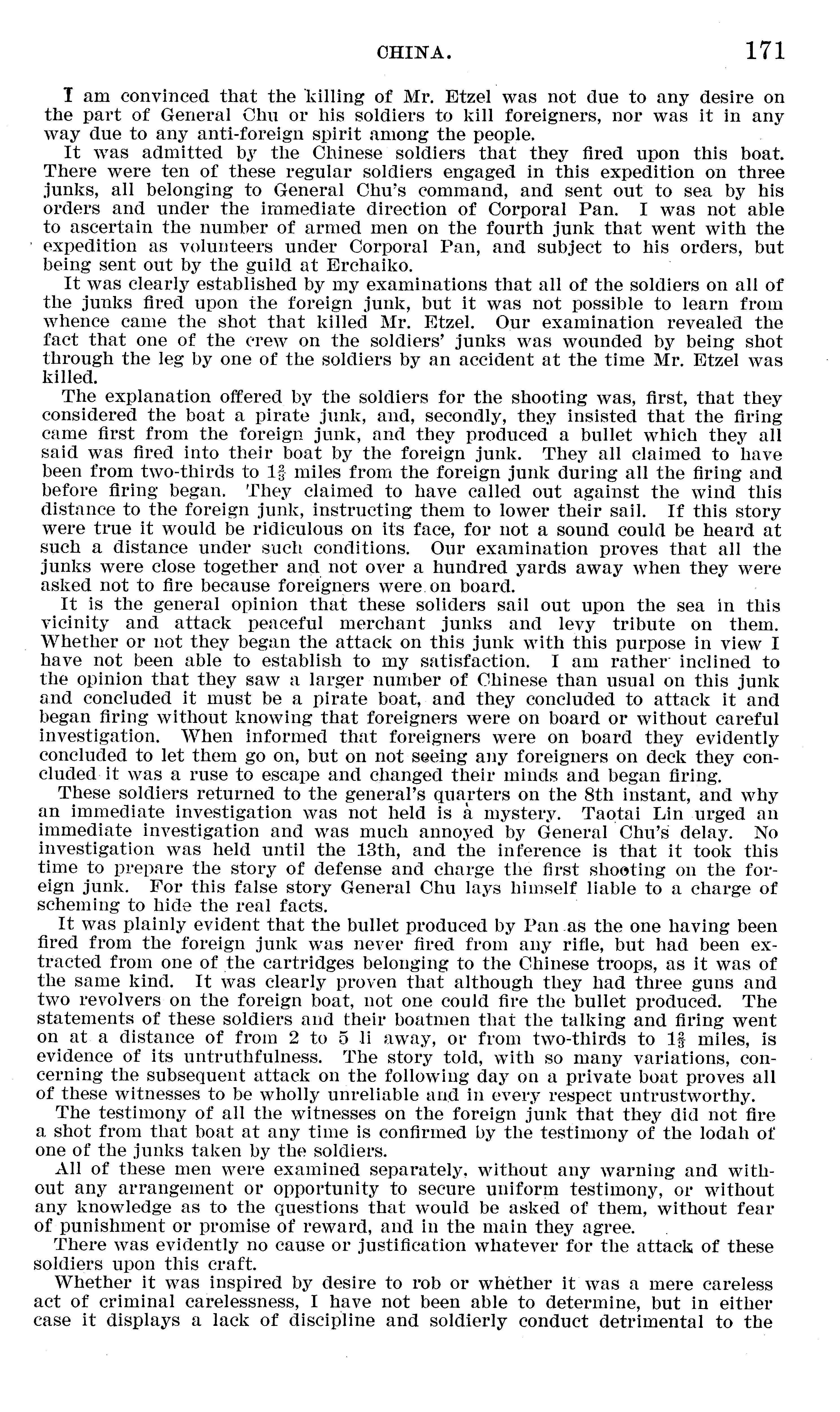 CHINA. 171

I am convinced that the killing of Mr. Etzel was not due to any desire on the part of General Chu or his soldiers to kill foreigners, nor was it in any way due to any anti-foreign spirit among the people.

It was admitted by the Chinese soldiers that they fired upon this boat. There were ten of these regular soldiers engaged in this expedition on three junks, all belonging to General Chu's command, and sent out to sea by his orders and under the immediate direction of Corporal Pan. I was not able to ascertain the number of armed men on the fourth junk that went with the expedition as volunteers under Corporal Pan, and subject to his orders, but being sent out by the guild at Erchaiko.

It was clearly established by my examinations that all of the soldiers on all of the junks fired upon the foreign junk, but it was not possible to learn from whence came the shot that killed Mr. Etzel. Our examination revealed the fact that one of the crew on the soldiers' junks was wounded by being shot through the leg by one of the soldiers by an accident at the time Mr. Etzel was killed.

The explanation offered by the soldiers for the shooting was, first, that they considered the boat a pirate junk, and, secondly, they insisted that the firing came first from the foreign junk, and they produced a bullet which they all said was fired into their boat by the foreign junk. They all claimed to have been from two-thirds to $1\frac{2}{3}$ miles from the foreign junk during all the firing and before firing began. They claimed to have called out against the wind this distance to the foreign junk, instructing them to lower their sail. If this story were true it would be ridiculous on its face, for not a sound could be heard at such a distance under such conditions. Our examination proves that all the junks were close together and not over a hundred yards away when they were asked not to fire because foreigners were on board.

It is the general opinion that these soliders sail out upon the sea in this vicinity and attack peaceful merchant junks and levy tribute on them. Whether or not they began the attack on this junk with this purpose in view I have not been able to establish to my satisfaction. I am rather inclined to the opinion that they saw a larger number of Chinese than usual on this junk and concluded it must be a pirate boat, and they concluded to attack it and began firing without knowing that foreigners were on board or without careful investigation. When informed that foreigners were on board they evidently concluded to let them go on, but on not seeing any foreigners on deck they concluded it was a ruse to escape and changed their minds and began firing.

These soldiers returned to the general's quarters on the 8th instant, and why an immediate investigation was not held is a mystery. Taotai Lin urged an immediate investigation and was much annoyed by General Chu's delay. No investigation was held until the 13th, and the inference is that it took this time to prepare the story of defense and charge the first shooting on the foreign junk. For this false story General Chu lays himself liable to a charge of scheming to hide the real facts.

It was plainly evident that the bullet produced by Pan as the one having been fired from the foreign junk was never fired from any rifle, but had been extracted from one of the cartridges belonging to the Chinese troops, as it was of the same kind. It was clearly proven that although they had three guns and two revolvers on the foreign boat, not one could fire the bullet produced. The statements of these soldiers and their boatmen that the talking and firing went on at a distance of from 2 to 5 li away, or from two-thirds to $1\frac{2}{3}$ miles, is evidence of its untruthfulness. The story told, with so many variations, concerning the subsequent attack on the following day on a private boat proves all of these witnesses to be wholly unreliable and in every respect untrustworthy.

The testimony of all the witnesses on the foreign junk that they did not fire a shot from that boat at any time is confirmed by the testimony of the lodah of one of the junks taken by the soldiers.

All of these men were examined separately, without any warning and without any arrangement or opportunity to secure uniform testimony, or without any knowledge as to the questions that would be asked of them, without fear of punishment or promise of reward, and in the main they agree.

There was evidently no cause or justification whatever for the attack of these soldiers upon this craft.

Whether it was inspired by desire to rob or whether it was a mere careless act of criminal carelessness, I have not been able to determine, but in either case it displays a lack of discipline and soldierly conduct detrimental to the